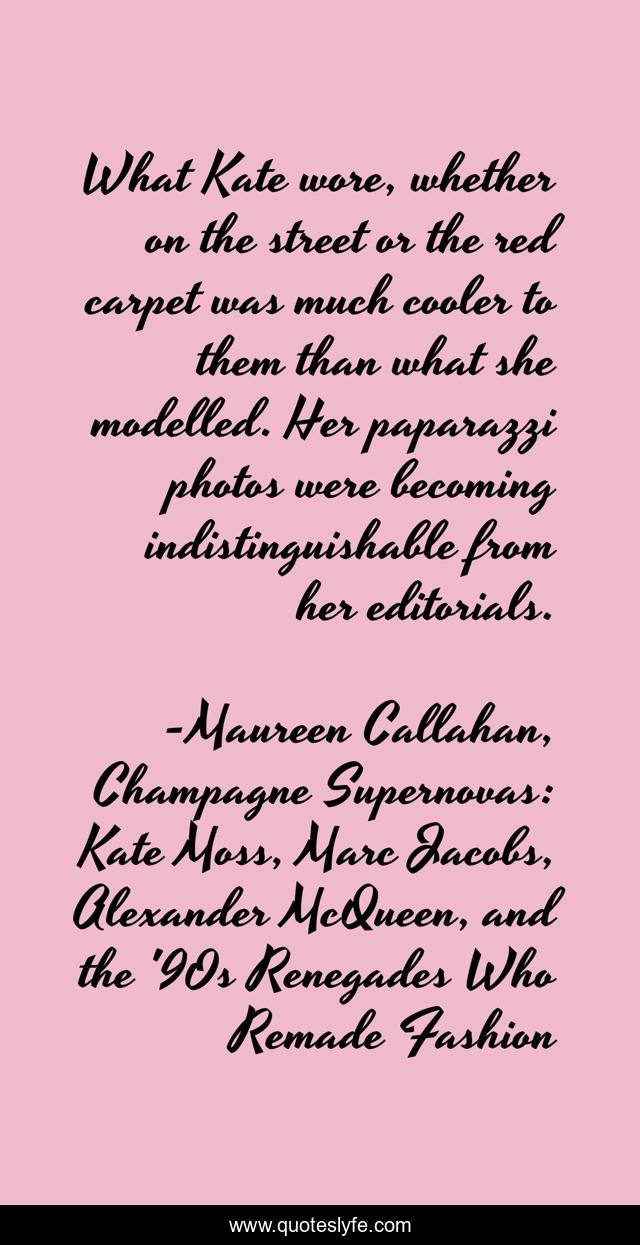 What Kate wore, whether on the street or the red carpet was much cooler to them than what she modelled. Her paparazzi photos were becoming indistinguishable from her editorials.

-Maureen Callahan, Champagne Supernovas: Kate Moss, Marc Jacobs, Alexander McQueen, and the '90s Renegades Who Remade Fashion

www.quoteslyfe.com